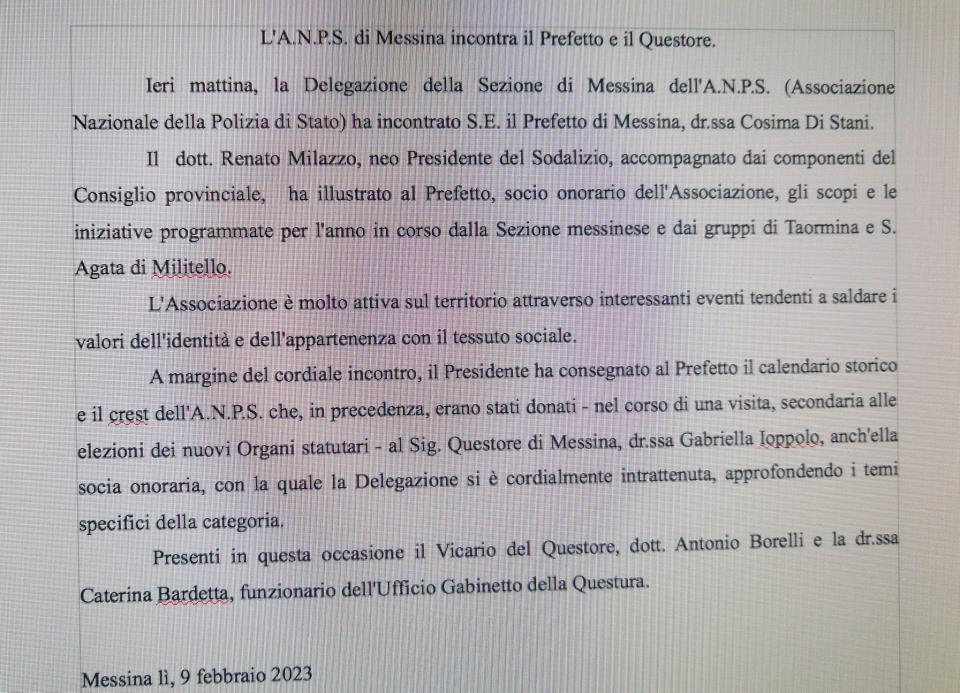 L'A.N.P.S. di Messina incontra il Prefetto e il Questore.

Ieri mattina, la Delegazione della Sezione di Messina dell'A.N.P.S. (Associazione Nazionale della Polizia di Stato) ha incontrato S.E. il Prefetto di Messina, dr.ssa Cosima Di Stani.

Il dott. Renato Milazzo, neo Presidente del Sodalizio, accompagnato dai componenti del Consiglio provinciale, ha illustrato al Prefetto, socio onorario dell'Associazione, gli scopi e le iniziative programmate per l'anno in corso dalla Sezione messinese e dai gruppi di Taormina e S. Agata di Militello.

L'Associazione è molto attiva sul territorio attraverso interessanti eventi tendenti a saldare i valori dell'identità e dell'appartenenza con il tessuto sociale.

A margine del cordiale incontro, il Presidente ha consegnato al Prefetto il calendario storico e il crest dell'A.N.P.S. che, in precedenza, erano stati donati - nel corso di una visita, secondaria alle elezioni dei nuovi Organi statutari - al Sig. Questore di Messina, dr.ssa Gabriella Ioppolo, anch'ella socia onoraria, con la quale la Delegazione si è cordialmente intrattenuta, approfondendo i temi specifici della categoria.

Presenti in questa occasione il Vicario del Questore, dott. Antonio Borelli e la dr.ssa Caterina Bardetta, funzionario dell'Ufficio Gabinetto della Questura.

Messina lì, 9 febbraio 2023